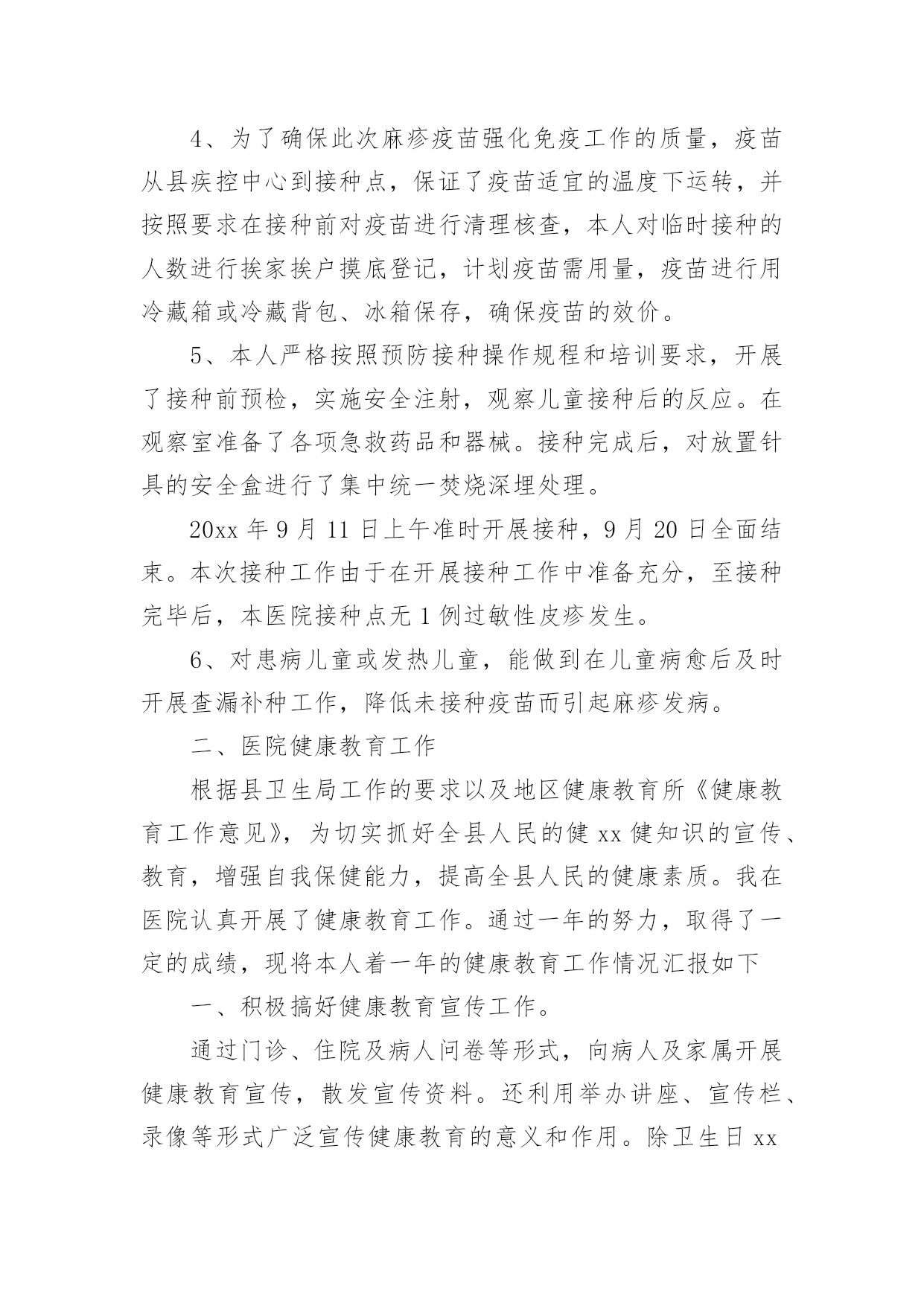 4、为了确保此次麻疹疫苗强化免疫工作的质量，疫苗从县疾控中心到接种点，保证了疫苗适宜的温度下运转，并按照要求在接种前对疫苗进行清理核查，本人对临时接种的人数进行挨家挨户摸底登记，计划疫苗需用量，疫苗进行用冷藏箱或冷藏背包、冰箱保存，确保疫苗的效价。

5、本人严格按照预防接种操作规程和培训要求，开展了接种前预检，实施安全注射，观察儿童接种后的反应。在观察室准备了各项急救药品和器械。接种完成后，对放置针具的安全盒进行了集中统一焚烧深埋处理。

20xx 年 9 月 11 日上午准时开展接种，9 月 20 日全面结束。本次接种工作由于在开展接种工作中准备充分，至接种完毕后，本医院接种点无 1 例过敏性皮疹发生。

6、对患病儿童或发热儿童，能做到在儿童病愈后及时开展查漏补种工作，降低未接种疫苗而引起麻疹发病。

二、医院健康教育工作

根据县卫生局工作的要求以及地区健康教育所《健康教育工作意见》，为切实抓好全县人民的健 xx 健知识的宣传、教育，增强自我保健能力，提高全县人民的健康素质。我在医院认真开展了健康教育工作。通过一年的努力，取得了一定的成绩，现将本人着一年的健康教育工作情况汇报如下

一、积极搞好健康教育宣传工作。

通过门诊、住院及病人问卷等形式，向病人及家属开展健康教育宣传，散发宣传资料。还利用举办讲座、宣传栏、录像等形式广泛宣传健康教育的意义和作用。除卫生日 xx